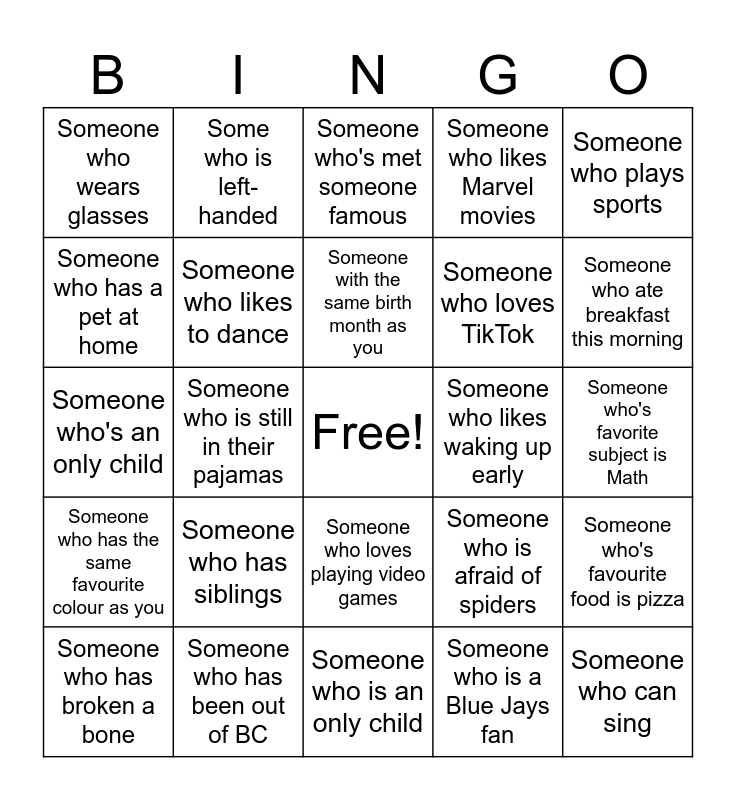 | B | I | N | G | O |
|---|---|---|---|---|
| Someone who wears glasses | Some who is left-handed | Someone who's met someone famous | Someone who likes Marvel movies | Someone who plays sports |
| Someone who has a pet at home | Someone who likes to dance | Someone with the same birth month as you | Someone who loves TikTok | Someone who ate breakfast this morning |
| Someone who's an only child | Someone who is still in their pajamas | Free! | Someone who likes waking up early | Someone who's favorite subject is Math |
| Someone who has the same favourite colour as you | Someone who has siblings | Someone who loves playing video games | Someone who is afraid of spiders | Someone who's favourite food is pizza |
| Someone who has broken a bone | Someone who has been out of BC | Someone who is an only child | Someone who is a Blue Jays fan | Someone who can sing |